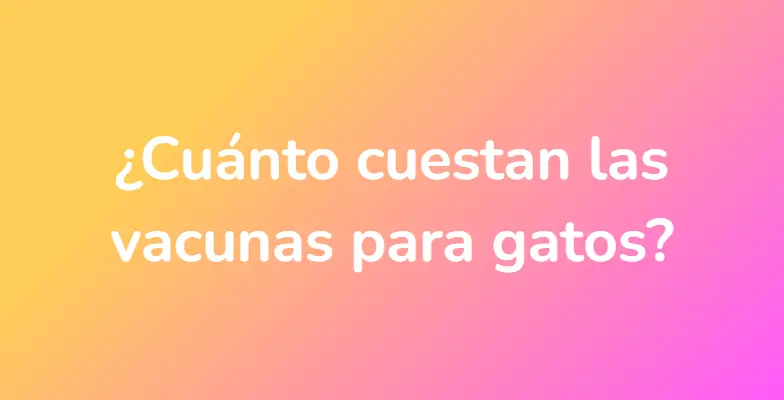 ¿Cuánto cuestan las vacunas para gatos?